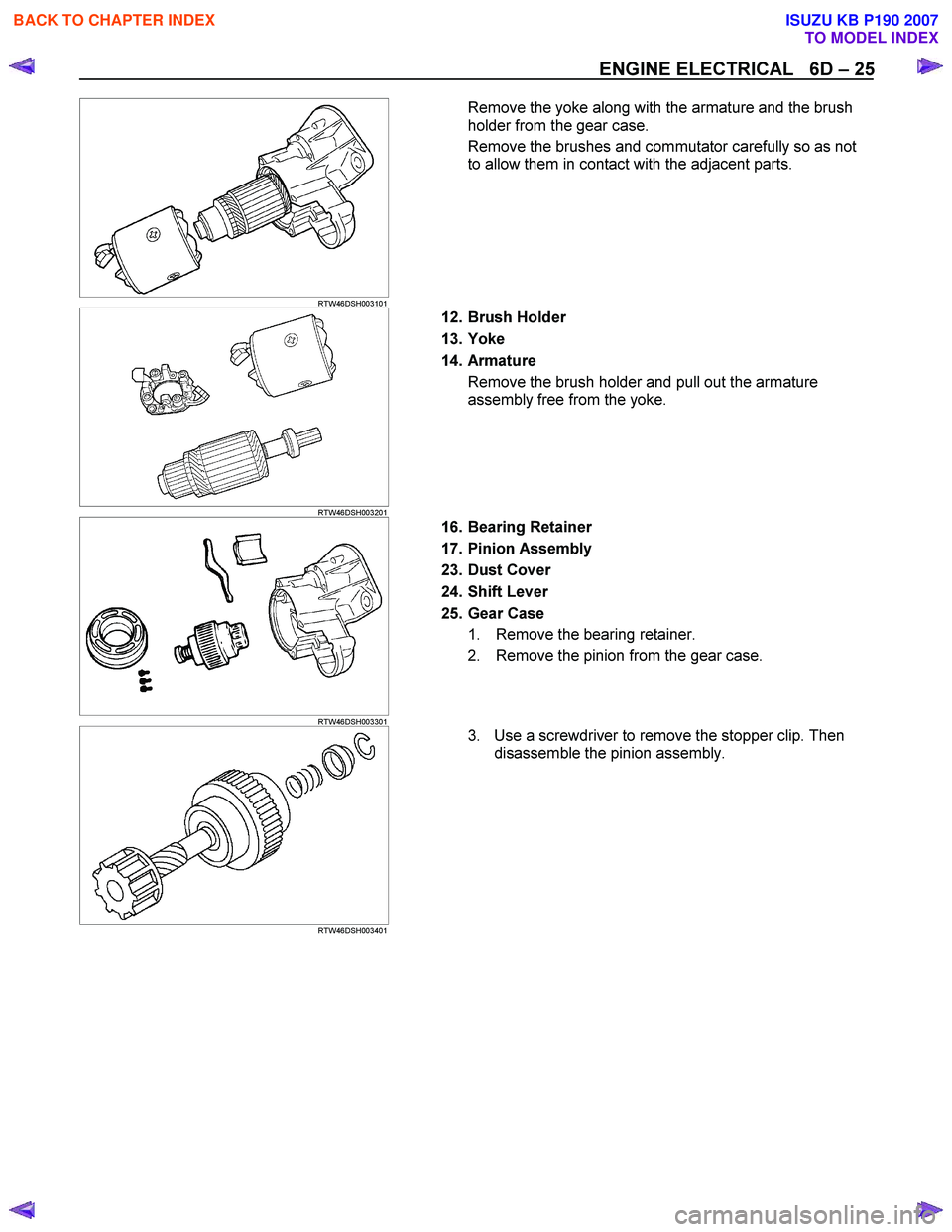 BACK TO CHAPTER INDEX

ISUZU KB P190 2007
TO MODEL INDEX

ENGINE ELECTRICAL 6D – 25

RTW46DSH003101

Remove the yoke along with the armature and the brush holder from the gear case.

Remove the brushes and commutator carefully so as not to allow them in contact with the adjacent parts.

RTW46DSH003201

12. Brush Holder
13. Yoke
14. Armature

Remove the brush holder and pull out the armature assembly free from the yoke.

RTW46DSH003301

16. Bearing Retainer
17. Pinion Assembly
23. Dust Cover
24. Shift Lever
25. Gear Case

1. Remove the bearing retainer.
2. Remove the pinion from the gear case.

RTW46DSH003401

3. Use a screwdriver to remove the stopper clip. Then disassemble the pinion assembly.

carmanualsonline.info